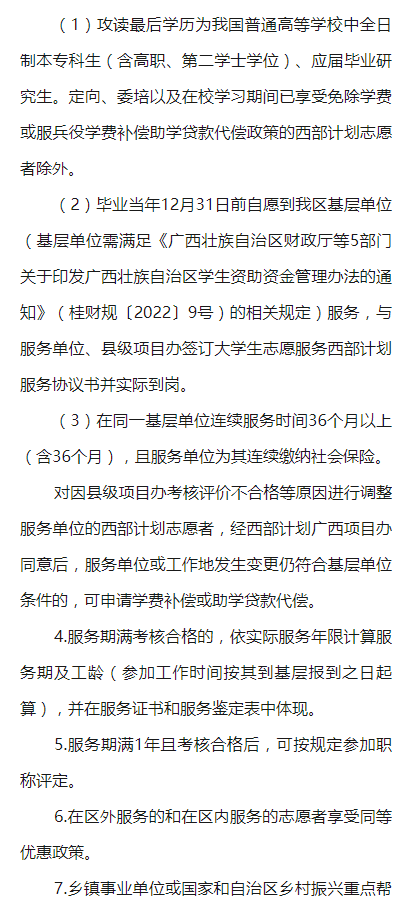 （1）攻读最后学历为我国普通高等学校中全日制本专科生（含高职、第二学士学位）、应届毕业研究生。定向、委培以及在校学习期间已享受免除学费或服兵役学费补偿助学贷款代偿政策的西部计划志愿者除外。

（2）毕业当年12月31日前自愿到我区基层单位（基层单位需满足《广西壮族自治区财政厅等5部门关于印发广西壮族自治区学生资助资金管理办法的通知》（桂财规〔2022〕9号）的相关规定）服务，与服务单位、县级项目办签订大学生志愿服务西部计划服务协议书并实际到岗。

（3）在同一基层单位连续服务时间36个月以上（含36个月），且服务单位为其连续缴纳社会保险。

对因县级项目办考核评价不合格等原因进行调整服务单位的西部计划志愿者，经西部计划广西项目办同意后，服务单位或工作地发生变更仍符合基层单位条件的，可申请学费补偿或助学贷款代偿。

4.服务期满考核合格的，依实际服务年限计算服务期及工龄（参加工作时间按其到基层报到之日起算），并在服务证书和服务鉴定表中体现。

5.服务期满1年且考核合格后，可按规定参加职称评定。

6.在区外服务的和在区内服务的志愿者享受同等优惠政策。

7.乡镇事业单位或国家和自治区乡村振兴重点帮